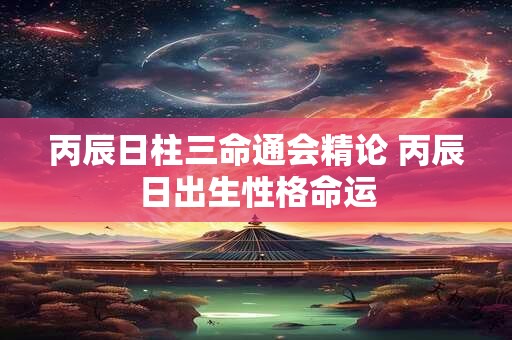 丙辰日柱三命通会精论 丙辰日出生性格命运